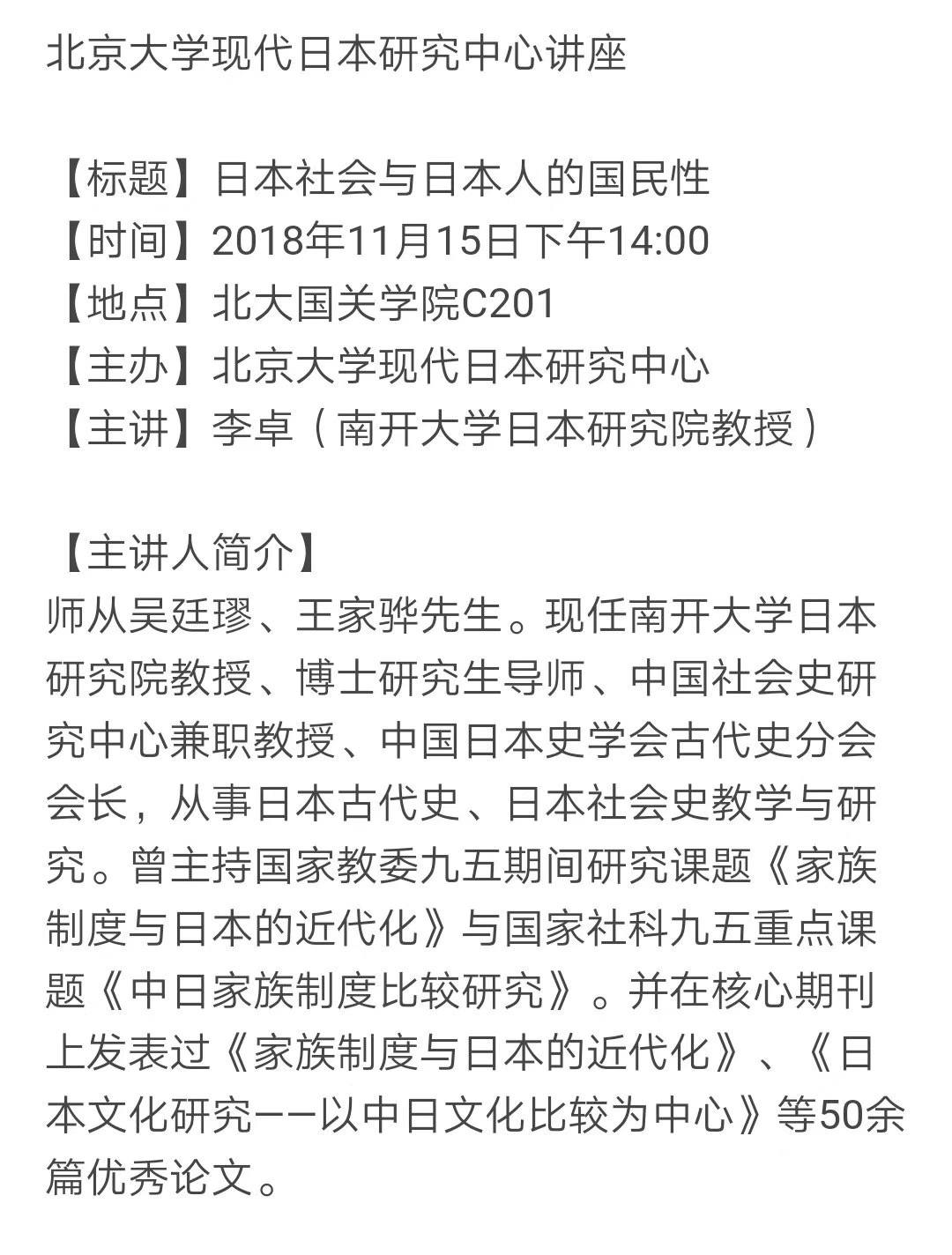 北京大学现代日本研究中心讲座

【标题】日本社会与日本人的国民性
【时间】2018年11月15日下午14:00
【地点】北大国关学院C201
【主办】北京大学现代日本研究中心
【主讲】李卓（南开大学日本研究院教授）

【主讲人简介】
师从吴廷璆、王家骅先生。现任南开大学日本研究院教授、博士研究生导师、中国社会史研究中心兼职教授、中国日本史学会古代史分会会长，从事日本古代史、日本社会史教学与研究。曾主持国家教委九五期间研究课题《家族制度与日本的近代化》与国家社科九五重点课题《中日家族制度比较研究》。并在核心期刊上发表过《家族制度与日本的近代化》、《日本文化研究——以中日文化比较为中心》等50余篇优秀论文。